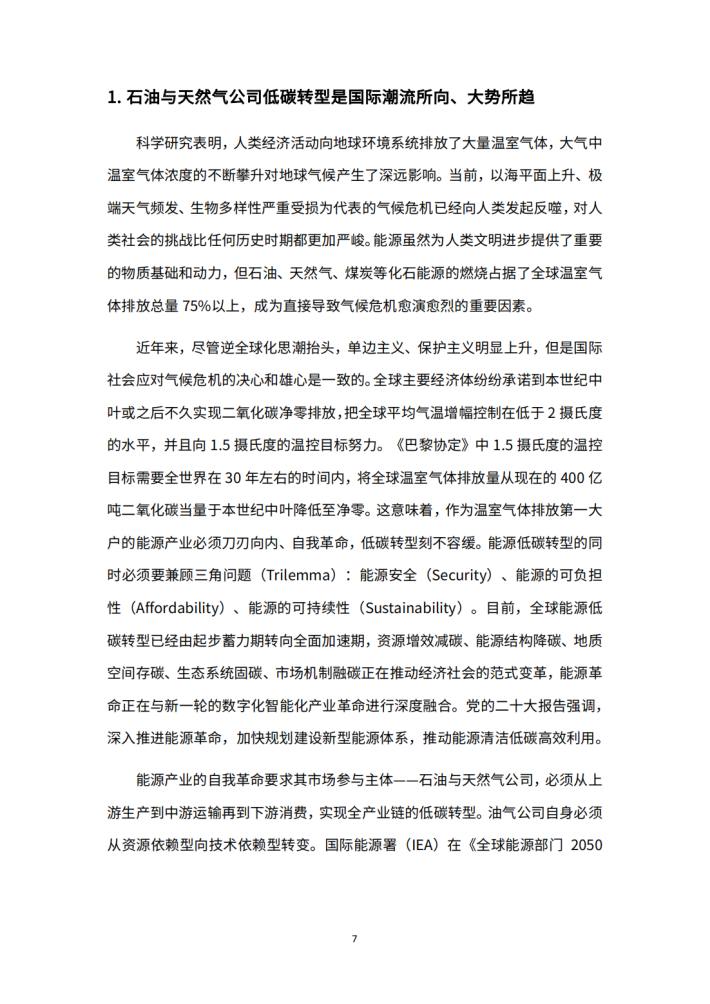 1. 石油与天然气公司低碳转型是国际潮流所向、大势所趋

科学研究表明，人类经济活动向地球环境系统排放了大量温室气体，大气中温室气体浓度的不断攀升对地球气候产生了深远影响。当前，以海平面上升、极端天气频发、生物多样性严重受损为代表的气候危机已经向人类发起反噬，对人类社会的挑战比任何历史时期都更加严峻。能源虽然为人类文明进步提供了重要的物质基础和动力，但石油、天然气、煤炭等化石能源的燃烧占据了全球温室气体排放总量 75%以上，成为直接导致气候危机愈演愈烈的重要因素。

近年来，尽管逆全球化思潮抬头，单边主义、保护主义明显上升，但是国际社会应对气候危机的决心和雄心是一致的。全球主要经济体纷纷承诺到本世纪中叶或之后不久实现二氧化碳净零排放，把全球平均气温增幅控制在低于 2 摄氏度的水平，并且向 1.5 摄氏度的温控目标努力。《巴黎协定》中 1.5 摄氏度的温控目标需要全世界在 30 年左右的时间内，将全球温室气体排放量从现在的 400 亿吨二氧化碳当量于本世纪中叶降低至净零。这意味着，作为温室气体排放第一大户的能源产业必须刀刃向内、自我革命，低碳转型刻不容缓。能源低碳转型的同时必须要兼顾三角问题（Trilemma）：能源安全（Security）、能源的可负担性（Affordability）、能源的可持续性（Sustainability）。目前，全球能源低碳转型已经由起步蓄力期转向全面加速期，资源增效减碳、能源结构降碳、地质空间存碳、生态系统固碳、市场机制融碳正在推动经济社会的范式变革，能源革命正在与新一轮的数字化智能化产业革命进行深度融合。党的二十大报告强调，深入推进能源革命，加快规划建设新型能源体系，推动能源清洁低碳高效利用。

能源产业的自我革命要求其市场参与主体——石油与天然气公司，必须从上游生产到中游运输再到下游消费，实现全产业链的低碳转型。油气公司自身必须从资源依赖型向技术依赖型转变。国际能源署（IEA）在《全球能源部门 2050

7